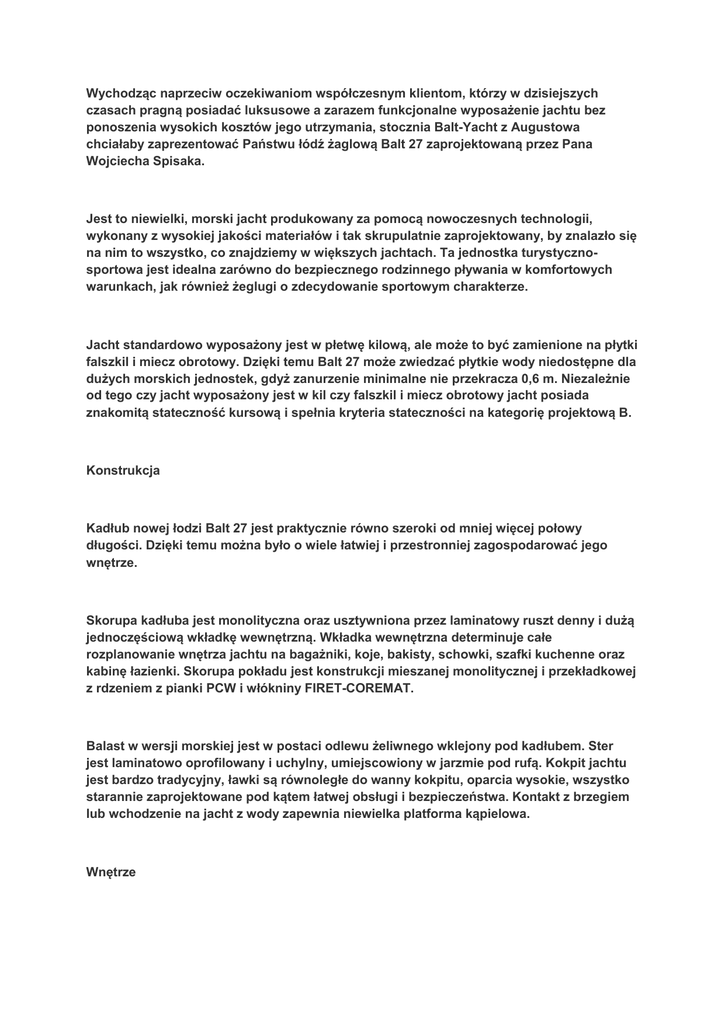 Wychodząc naprzeciw oczekiwaniom współczesnym klientom, którzy w dzisiejszych czasach pragną posiadać luksusowe a zarazem funkcjonalne wyposażenie jachtu bez ponoszenia wysokich kosztów jego utrzymania, stocznia Balt-Yacht z Augustowa chciałaby zaprezentować Państwu łódź żaglową Balt 27 zaprojektowaną przez Pana Wojciecha Spisaka.

Jest to niewielki, morski jacht produkowany za pomocą nowoczesnych technologii, wykonany z wysokiej jakości materiałów i tak skrupulatnie zaprojektowany, by znalazło się na nim to wszystko, co znajdziemy w większych jachtach. Ta jednostka turystyczno-sportowa jest idealna zarówno do bezpiecznego rodzinnego pływania w komfortowych warunkach, jak również żeglugi o zdecydowanie sportowym charakterze.

Jacht standardowo wyposażony jest w płetwę kilową, ale może to być zamienione na płytki falszkil i miecz obrotowy. Dzięki temu Balt 27 może zwiedzać płytkie wody niedostępne dla dużych morskich jednostek, gdyż zanurzenie minimalne nie przekracza 0,6 m. Niezależnie od tego czy jacht wyposażony jest w kil czy falszkil i miecz obrotowy jacht posiada znakomitą stateczność kursową i spełnia kryteria stateczności na kategorię projektową B.

Konstrukcja

Kadłub nowej łodzi Balt 27 jest praktycznie równo szeroki od mniej więcej połowy długości. Dzięki temu można było o wiele łatwiej i przestronniej zagospodarować jego wnętrze.

Skorupa kadłuba jest monolityczna oraz usztywniona przez laminatowy ruszt denny i dużą jednoczęściową wkładkę wewnętrzną. Wkładka wewnętrzna determinuje całe rozplanowanie wnętrza jachtu na bagażniki, koje, bakisty, schowki, szafki kuchenne oraz kabinę łazienki. Skorupa pokładu jest konstrukcji mieszanej monolitycznej i przekładkowej z rdzeniem z pianki PCW i włókniny FIRET-COREMAT.

Balast w wersji morskiej jest w postaci odlewu żeliwnego wklejony pod kadłubem. Ster jest laminatowo oprofilowany i uchylny, umiejscowiony w jarzmie pod rufą. Kokpit jachtu jest bardzo tradycyjny, ławki są równoległe do wanny kokpitu, oparcia wysokie, wszystko starannie zaprojektowane pod kątem łatwej obsługi i bezpieczeństwa. Kontakt z brzegiem lub wchodzenie na jacht z wody zapewnia niewielka platforma kąpielowa.

Wnętrze